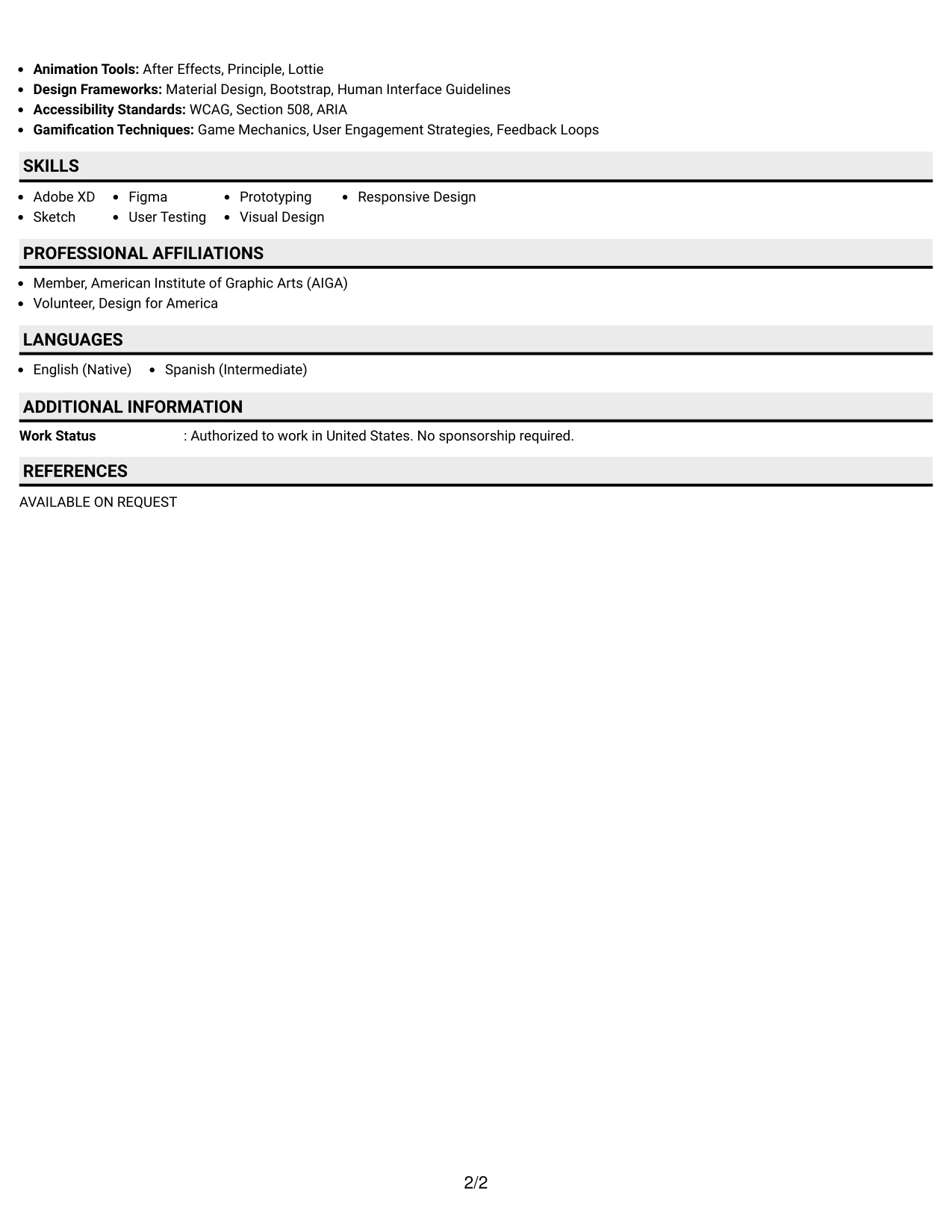 • Animation Tools: After Effects, Principle, Lottie
• Design Frameworks: Material Design, Bootstrap, Human Interface Guidelines
• Accessibility Standards: WCAG, Section 508, ARIA
• Gamification Techniques: Game Mechanics, User Engagement Strategies, Feedback Loops

SKILLS

• Adobe XD
• Sketch
• Figma
• User Testing
• Prototyping
• Visual Design
• Responsive Design

PROFESSIONAL AFFILIATIONS

• Member, American Institute of Graphic Arts (AIGA)
• Volunteer, Design for America

LANGUAGES

• English (Native)
• Spanish (Intermediate)

ADDITIONAL INFORMATION

Work Status : Authorized to work in United States. No sponsorship required.

REFERENCES

AVAILABLE ON REQUEST

2/2